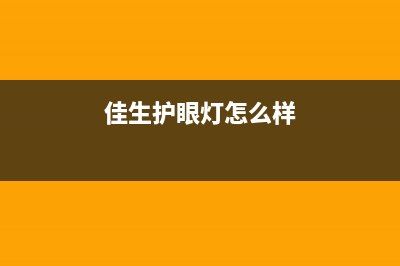 佳生护眼灯怎么样